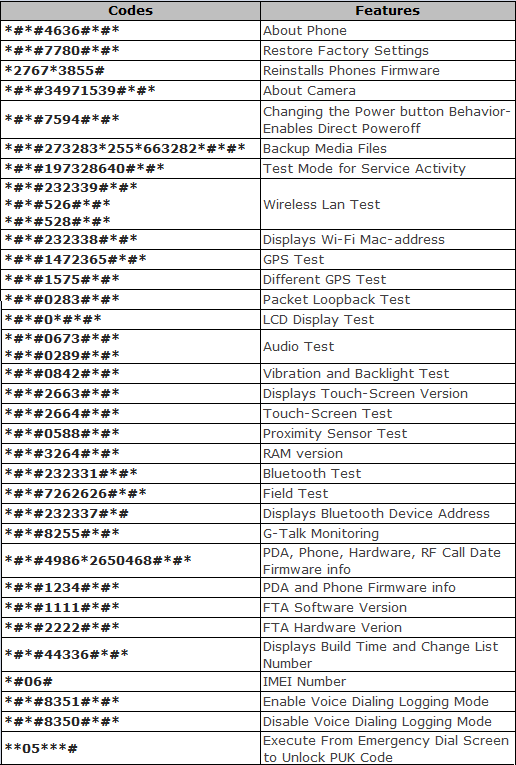 | Codes | Features |
|---|---|
| \*#\*#4636#\*#\* | About Phone |
| \*#\*#7780#\*#\* | Restore Factory Settings |
| \*2767\*3855# | Reinstalls Phones Firmware |
| \*#\*#34971539#\*#\* | About Camera |
| \*#\*#7594#\*#\* | Changing the Power button Behavior-Enables Direct Poweroff |
| \*#\*#273283\*255\*663282\*#\*#\* | Backup Media Files |
| \*#\*#197328640#\*#\* | Test Mode for Service Activity |
| \*#\*#232339#\*#\* \*#\*#526#\*#\* \*#\*#528#\*#\* | Wireless Lan Test |
| \*#\*#232338#\*#\* | Displays Wi-Fi Mac-address |
| \*#\*#1472365#\*#\* | GPS Test |
| \*#\*#1575#\*#\* | Different GPS Test |
| \*#\*#0283#\*#\* | Packet Loopback Test |
| \*#\*#0\*#\*#\* | LCD Display Test |
| \*#\*#0673#\*#\* \*#\*#0289#\*#\* | Audio Test |
| \*#\*#0842#\*#\* | Vibration and Backlight Test |
| \*#\*#2663#\*#\* | Displays Touch-Screen Version |
| \*#\*#2664#\*#\* | Touch-Screen Test |
| \*#\*#0588#\*#\* | Proximity Sensor Test |
| \*#\*#3264#\*#\* | RAM version |
| \*#\*#232331#\*#\* | Bluetooth Test |
| \*#\*#7262626#\*#\* | Field Test |
| \*#\*#232337#\*# | Displays Bluetooth Device Address |
| \*#\*#8255#\*#\* | G-Talk Monitoring |
| \*#\*#4986\*2650468#\*#\* | PDA, Phone, Hardware, RF Call Date Firmware info |
| \*#\*#1234#\*#\* | PDA and Phone Firmware info |
| \*#\*#1111#\*#\* | FTA Software Version |
| \*#\*#2222#\*#\* | FTA Hardware Verion |
| \*#\*#44336#\*#\* | Displays Build Time and Change List Number |
| \*#06# | IMEI Number |
| \*#\*#8351#\*#\* | Enable Voice Dialing Logging Mode |
| \*#\*#8350#\*#\* | Disable Voice Dialing Logging Mode |
| \*\*05\*\*\*# | Execute From Emergency Dial Screen to Unlock PUK Code |